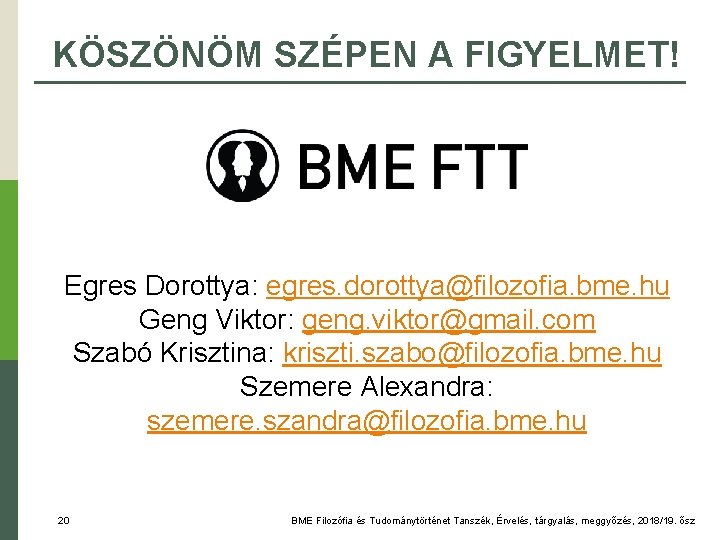 KÖSZÖNÖM SZÉPEN A FIGYELMET!

BME FTT

Egres Dorottya: egres.dorottya@filozofia.bme.hu
Geng Viktor: geng.viktor@gmail.com
Szabó Krisztina: kriszti.szabo@filozofia.bme.hu
Szemere Alexandra:
szemere.szandra@filozofia.bme.hu

20

BME Filozófia és Tudománytörténet Tanszék, Érvelés, tárgyalás, meggyőzés, 2018/19. ősz